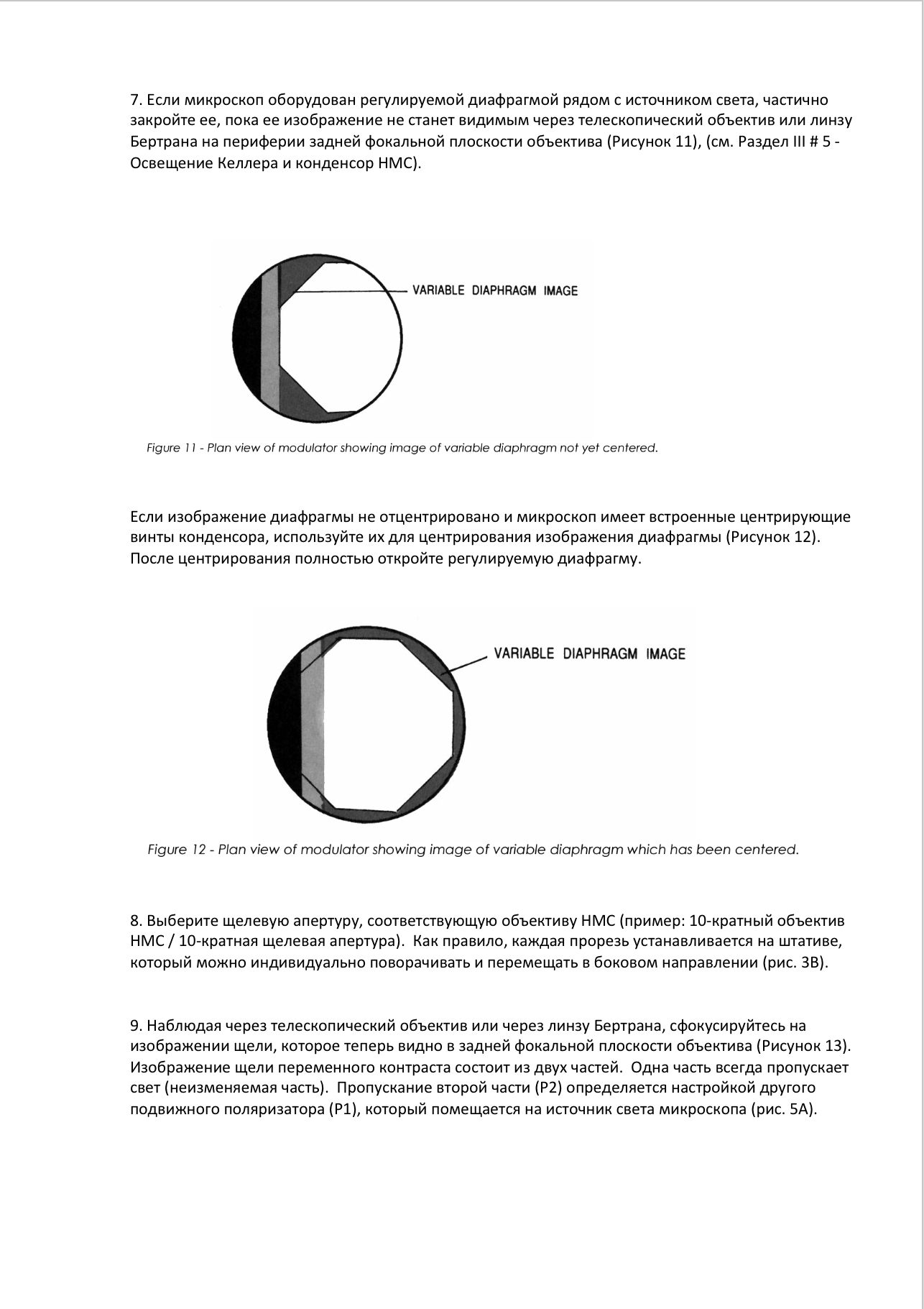 7. Если микроскоп оборудован регулируемой диафрагмой рядом с источником света, частично закройте ее, пока ее изображение не станет видимым через телескопический объектив или линзу Бертрана на периферии задней фокальной плоскости объектива (Рисунок 11), (см. Раздел III # 5 - Освещение Келлера и конденсор HMC).

VARIABLE DIAPHRAGM IMAGE

Figure 11 - Plan view of modulator showing image of variable diaphragm not yet centered.

Если изображение диафрагмы не отцентрировано и микроскоп имеет встроенные центрирующие винты конденсора, используйте их для центрирования изображения диафрагмы (Рисунок 12). После центрирования полностью откройте регулируемую диафрагму.

VARIABLE DIAPHRAGM IMAGE

Figure 12 - Plan view of modulator showing image of variable diaphragm which has been centered.

8. Выберите щелевую апертуру, соответствующую объективу HMC (пример: 10-кратный объектив HMC / 10-кратная щелевая апертура). Как правило, каждая прорезь устанавливается на штативе, который можно индивидуально поворачивать и перемещать в боковом направлении (рис. 3B).

9. Наблюдая через телескопический объектив или через линзу Бертрана, сфокусируйтесь на изображении щели, которое теперь видно в задней фокальной плоскости объектива (Рисунок 13). Изображение щели переменного контраста состоит из двух частей. Одна часть всегда пропускает свет (неизменяемая часть). Пропускание второй части (P2) определяется настройкой другого подвижного поляризатора (P1), который помещается на источник света микроскопа (рис. 5A).